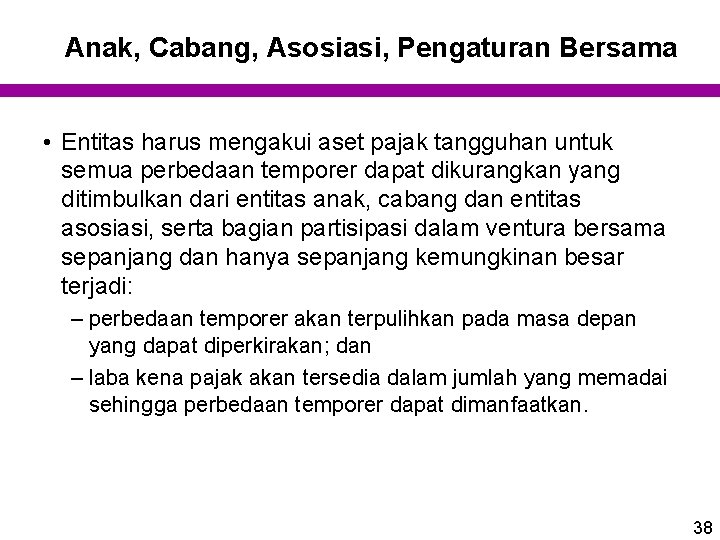 Anak, Cabang, Asosiasi, Pengaturan Bersama

• Entitas harus mengakui aset pajak tangguhan untuk semua perbedaan temporer dapat dikurangkan yang ditimbulkan dari entitas anak, cabang dan entitas asosiasi, serta bagian partisipasi dalam ventura bersama sepanjang dan hanya sepanjang kemungkinan besar terjadi:

– perbedaan temporer akan terpulihkan pada masa depan yang dapat diperkirakan; dan

– laba kena pajak akan tersedia dalam jumlah yang memadai sehingga perbedaan temporer dapat dimanfaatkan.

38